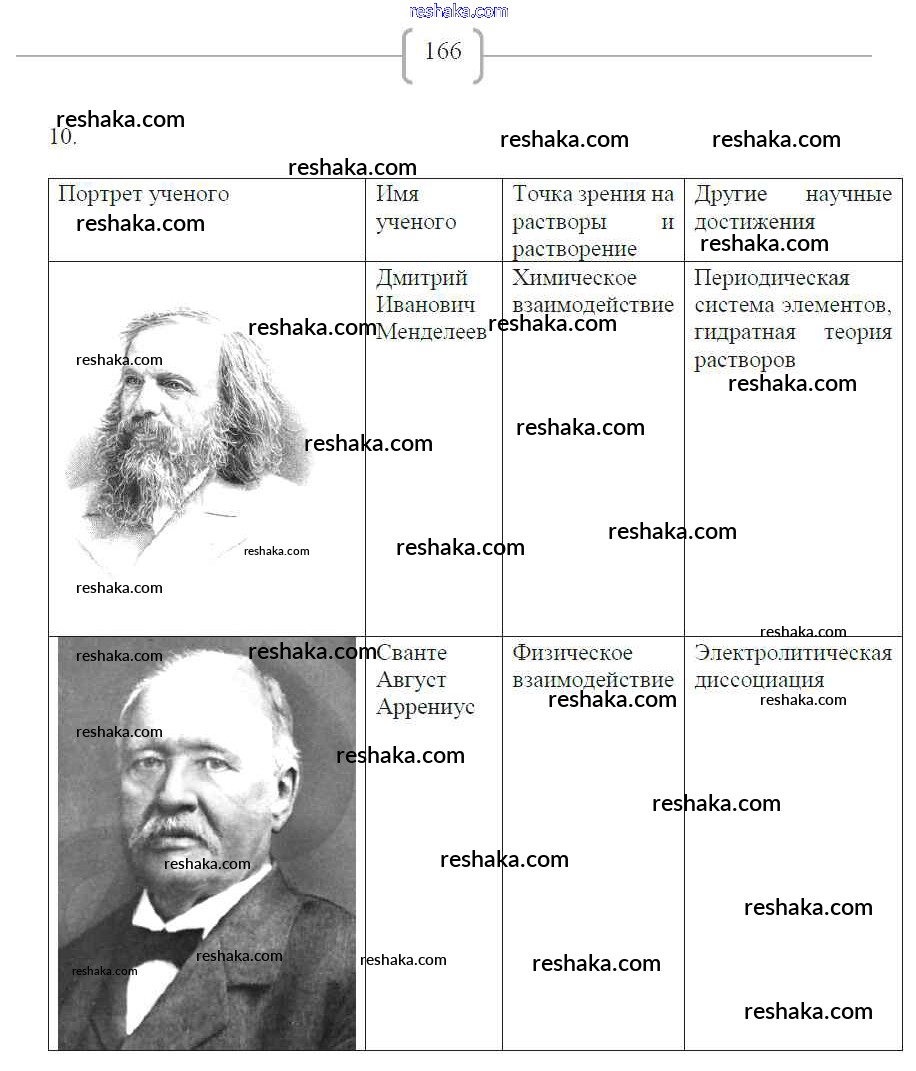 166

10.

| Портрет ученого | Имя ученого | Точка зрения на растворы и растворение | Другие научные достижения |
|---|---|---|---|
|  | Дмитрий Иванович Менделеев | Химическое взаимодействие | Периодическая система элементов, гидратная теория растворов |
|  | Сванте Август Аррениус | Физическое взаимодействие | Электролитическая диссоциация |

reshaka.com